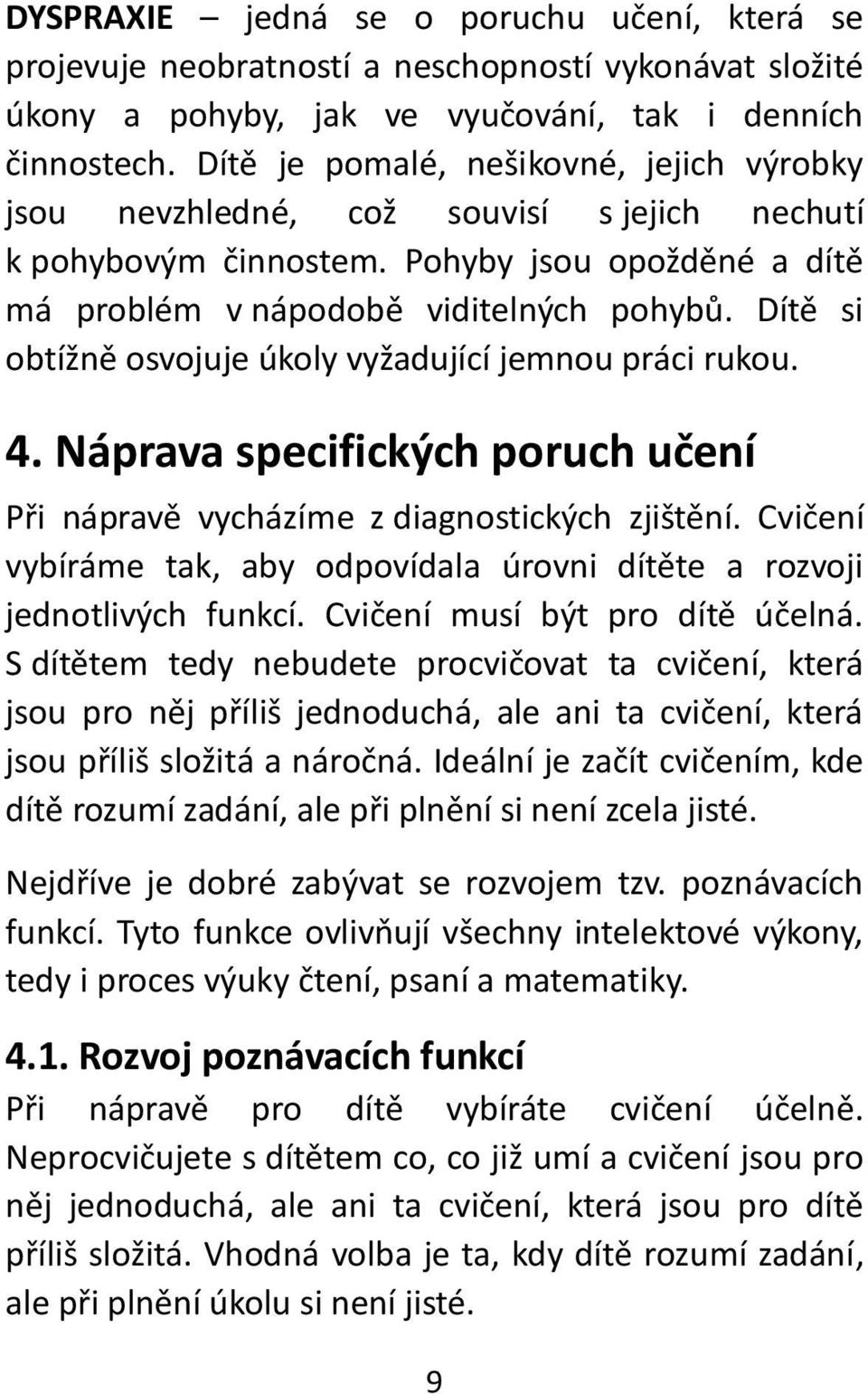 DYSPRAXIE – jedná se o poruchu učení, která se projevuje neobratností a neschopností vykonávat složité úkony a pohyby, jak ve vyučování, tak i denních činnostech. Dítě je pomalé, nešikovné, jejich výrobky jsou nevzhledné, což souvisí s jejich nechutí k pohybovým činnostem. Pohyby jsou opožděné a dítě má problém v nápodobě viditelných pohybů. Dítě si obtížně osvojuje úkoly vyžadující jemnou práci rukou.

4. Náprava specifických poruch učení

Při nápravě vycházíme z diagnostických zjištění. Cvičení vybíráme tak, aby odpovídala úrovni dítěte a rozvoji jednotlivých funkcí. Cvičení musí být pro dítě účelná. S dítětem tedy nebudete procvičovat ta cvičení, která jsou pro něj příliš jednoduchá, ale ani ta cvičení, která jsou příliš složitá a náročná. Ideální je začít cvičením, kde dítě rozumí zadání, ale při plnění si není zcela jisté.

Nejdříve je dobré zabývat se rozvojem tzv. poznávacích funkcí. Tyto funkce ovlivňují všechny intelektové výkony, tedy i proces výuky čtení, psaní a matematiky.

4.1. Rozvoj poznávacích funkcí

Při nápravě pro dítě vybíráte cvičení účelně. Neprocvičujete s dítětem co, co již umí a cvičení jsou pro něj jednoduchá, ale ani ta cvičení, která jsou pro dítě příliš složitá. Vhodná volba je ta, kdy dítě rozumí zadání, ale při plnění úkolu si není jisté.

9